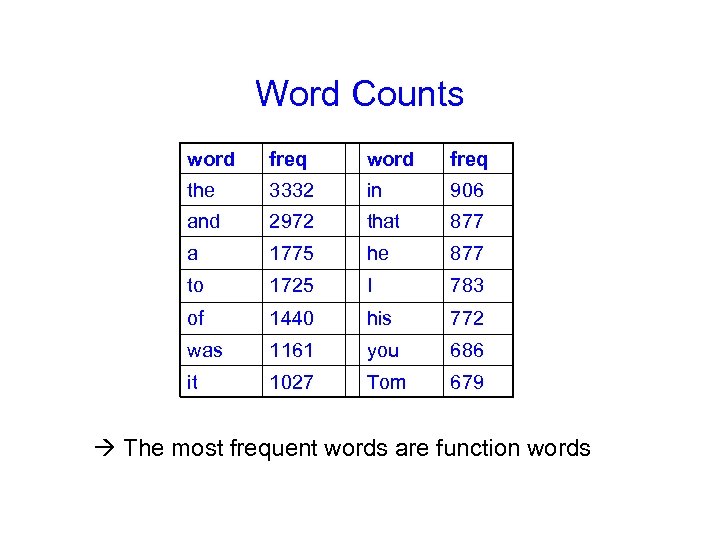 Word Counts

| word | freq | | word | freq |
|---|---|---|---|---|
| the | 3332 | | in | 906 |
| and | 2972 | | that | 877 |
| a | 1775 | | he | 877 |
| to | 1725 | | I | 783 |
| of | 1440 | | his | 772 |
| was | 1161 | | you | 686 |
| it | 1027 | | Tom | 679 |

→ The most frequent words are function words